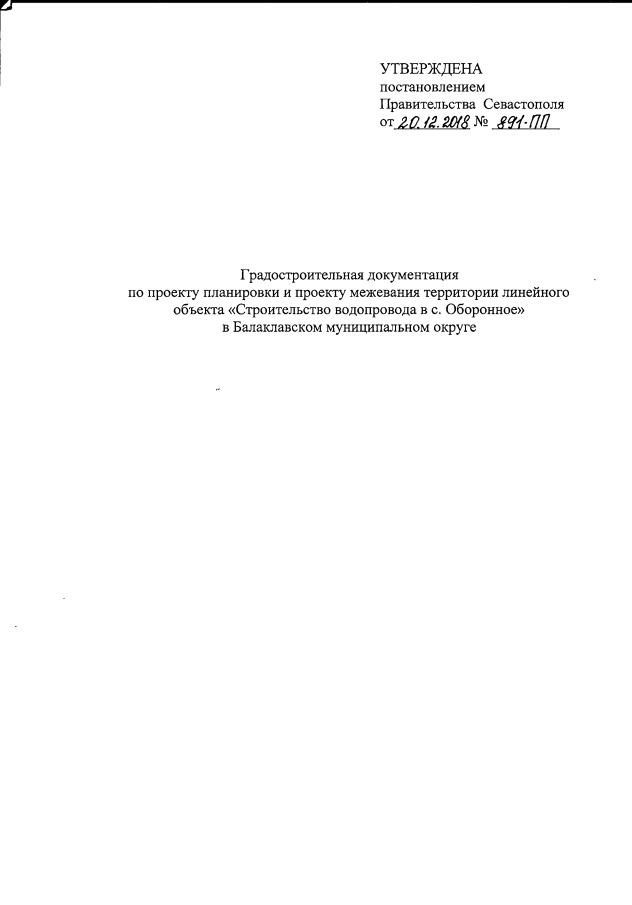 УТВЕРЖДЕНА
постановлением
Правительства Севастополя
от 20.12.2018 № 891-ПП

Градостроительная документация
по проекту планировки и проекту межевания территории линейного объекта «Строительство водопровода в с. Оборонное»
в Балаклавском муниципальном округе